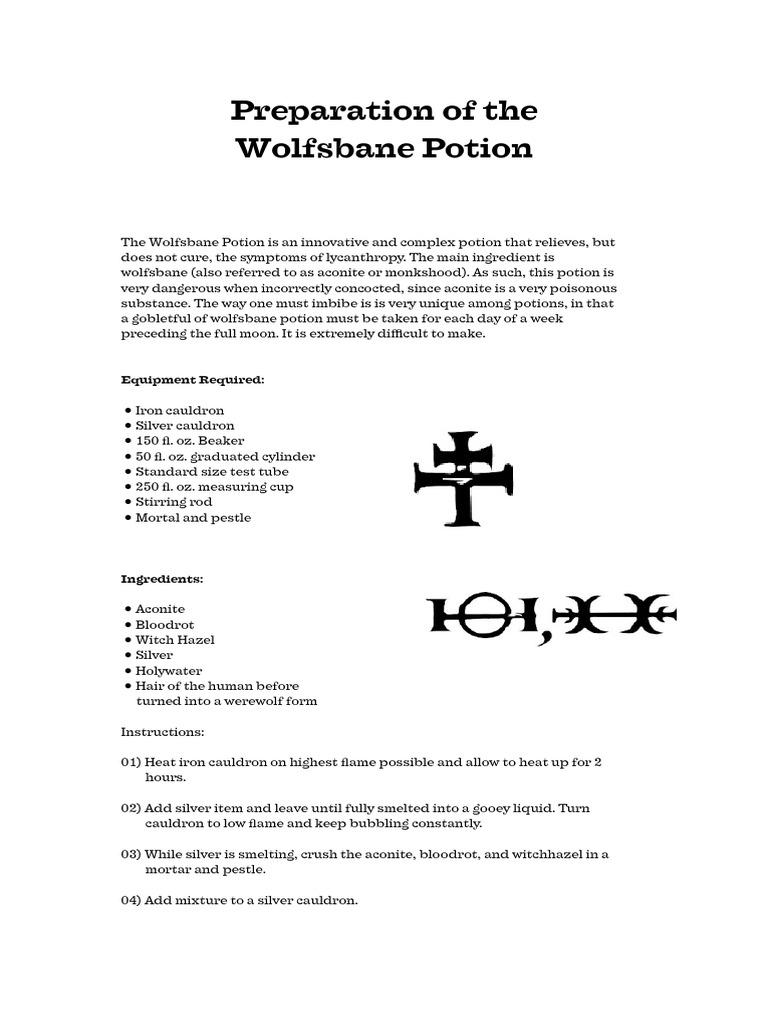 Preparation of the Wolfsbane Potion

The Wolfsbane Potion is an innovative and complex potion that relieves, but does not cure, the symptoms of lycanthropy. The main ingredient is wolfsbane (also referred to as aconite or monkshood). As such, this potion is very dangerous when incorrectly concocted, since aconite is a very poisonous substance. The way one must imbibe is is very unique among potions, in that a gobletful of wolfsbane potion must be taken for each day of a week preceding the full moon. It is extremely difficult to make.

Equipment Required:

• Iron cauldron
• Silver cauldron
• 150 fl. oz. Beaker
• 50 fl. oz. graduated cylinder
• Standard size test tube
• 250 fl. oz. measuring cup
• Stirring rod
• Mortal and pestle

Ingredients:

• Aconite
• Bloodrot
• Witch Hazel
• Silver
• Holywater
• Hair of the human before turned into a werewolf form

Instructions:

01) Heat iron cauldron on highest flame possible and allow to heat up for 2 hours.

02) Add silver item and leave until fully smelted into a gooey liquid. Turn cauldron to low flame and keep bubbling constantly.

03) While silver is smelting, crush the aconite, bloodrot, and witchhazel in a mortar and pestle.

04) Add mixture to a silver cauldron.